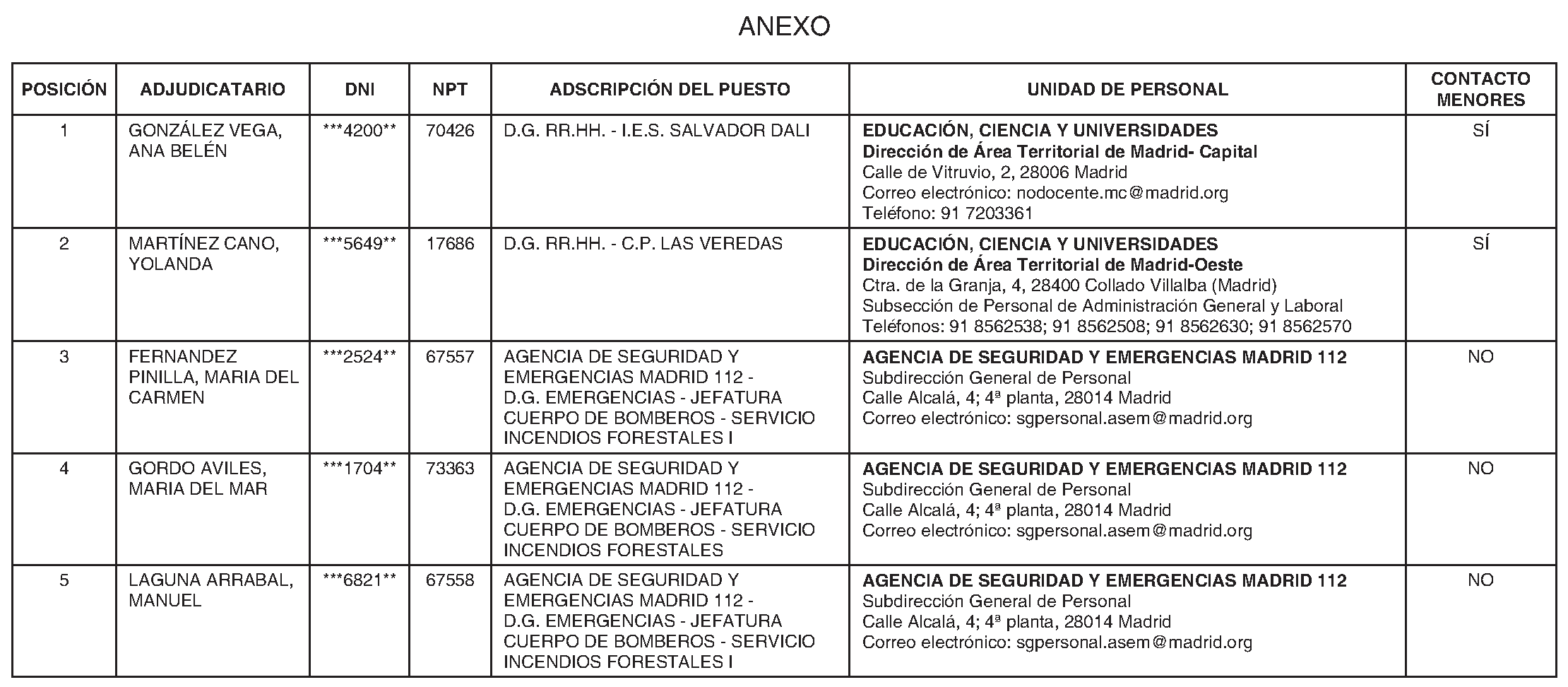 ANEXO

| POSICIÓN | ADJUDICATARIO | DNI | NPT | ADSCRIPCIÓN DEL PUESTO | UNIDAD DE PERSONAL | CONTACTO MENORES |
|---|---|---|---|---|---|---|
| 1 | GONZÁLEZ VEGA, ANA BELÉN | \*\*\*4200\*\* | 70426 | D.G. RR.HH. - I.E.S. SALVADOR DALI | EDUCACIÓN, CIENCIA Y UNIVERSIDADES Dirección de Área Territorial de Madrid- Capital Calle de Vitruvio, 2, 28006 Madrid Correo electrónico: nodocente.mc@madrid.org Teléfono: 91 7203361 | SÍ |
| 2 | MARTÍNEZ CANO, YOLANDA | \*\*\*5649\*\* | 17686 | D.G. RR.HH. - C.P. LAS VEREDAS | EDUCACIÓN, CIENCIA Y UNIVERSIDADES Dirección de Área Territorial de Madrid-Oeste Ctra. de la Granja, 4, 28400 Collado Villalba (Madrid) Subsección de Personal de Administración General y Laboral Teléfonos: 91 8562538; 91 8562508; 91 8562630; 91 8562570 | SÍ |
| 3 | FERNANDEZ PINILLA, MARIA DEL CARMEN | \*\*\*2524\*\* | 67557 | AGENCIA DE SEGURIDAD Y EMERGENCIAS MADRID 112 - D.G. EMERGENCIAS - JEFATURA CUERPO DE BOMBEROS - SERVICIO INCENDIOS FORESTALES I | AGENCIA DE SEGURIDAD Y EMERGENCIAS MADRID 112 Subdirección General de Personal Calle Alcalá, 4; 4ª planta, 28014 Madrid Correo electrónico: sgpersonal.asem@madrid.org | NO |
| 4 | GORDO AVILES, MARIA DEL MAR | \*\*\*1704\*\* | 73363 | AGENCIA DE SEGURIDAD Y EMERGENCIAS MADRID 112 - D.G. EMERGENCIAS - JEFATURA CUERPO DE BOMBEROS - SERVICIO INCENDIOS FORESTALES | AGENCIA DE SEGURIDAD Y EMERGENCIAS MADRID 112 Subdirección General de Personal Calle Alcalá, 4; 4ª planta, 28014 Madrid Correo electrónico: sgpersonal.asem@madrid.org | NO |
| 5 | LAGUNA ARRABAL, MANUEL | \*\*\*6821\*\* | 67558 | AGENCIA DE SEGURIDAD Y EMERGENCIAS MADRID 112 - D.G. EMERGENCIAS - JEFATURA CUERPO DE BOMBEROS - SERVICIO INCENDIOS FORESTALES I | AGENCIA DE SEGURIDAD Y EMERGENCIAS MADRID 112 Subdirección General de Personal Calle Alcalá, 4; 4ª planta, 28014 Madrid Correo electrónico: sgpersonal.asem@madrid.org | NO |